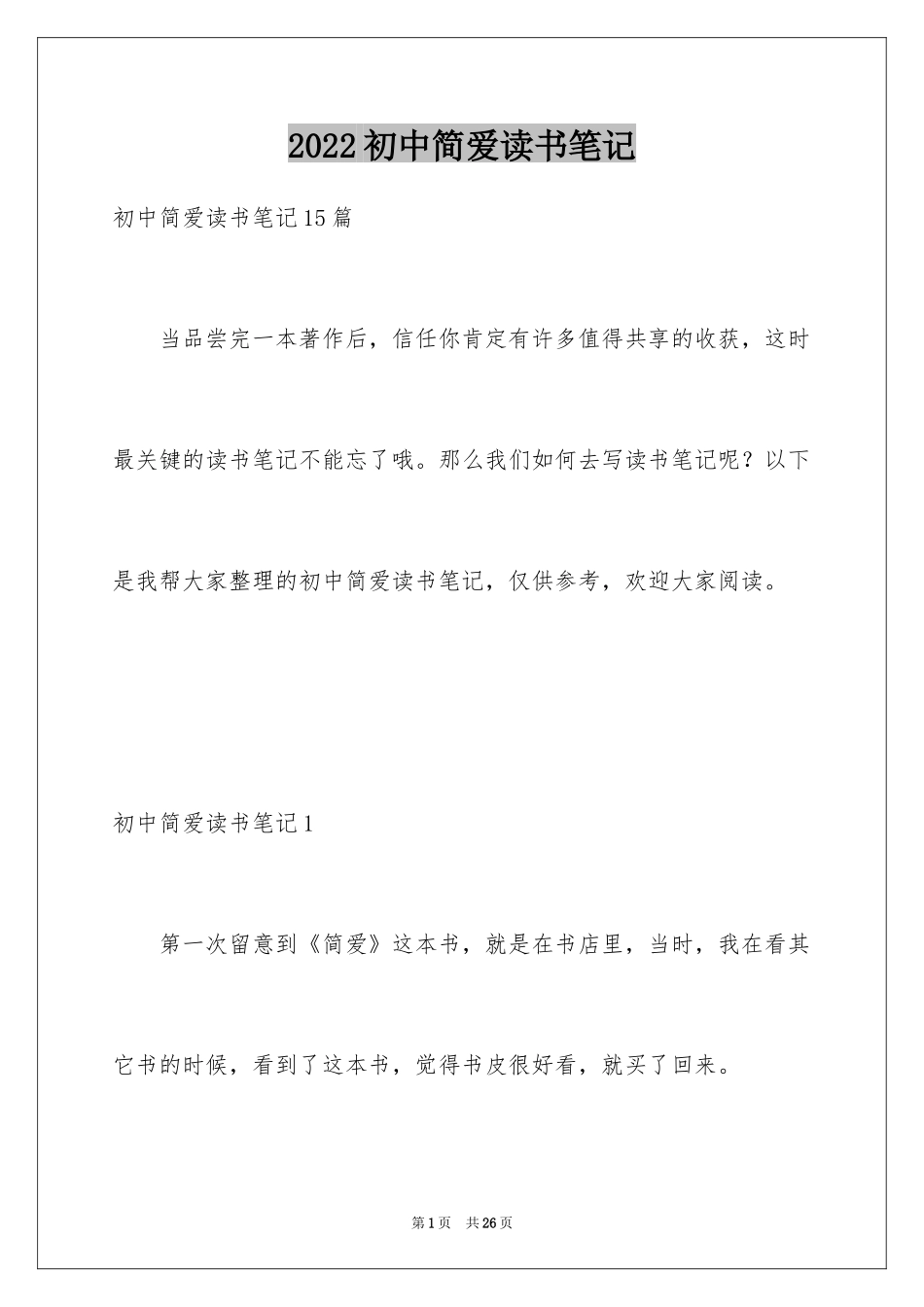 2022初中简爱读书笔记

初中简爱读书笔记15篇

当品尝完一本著作后，信任你肯定有许多值得共享的收获，这时最关键的读书笔记不能忘了哦。那么我们如何去写读书笔记呢？以下是我帮大家整理的初中简爱读书笔记，仅供参考，欢迎大家阅读。

初中简爱读书笔记1

第一次留意到《简爱》这本书，就是在书店里，当时，我在看其它书的时候，看到了这本书，觉得书皮很好看，就买了回来。

第1页　共26页